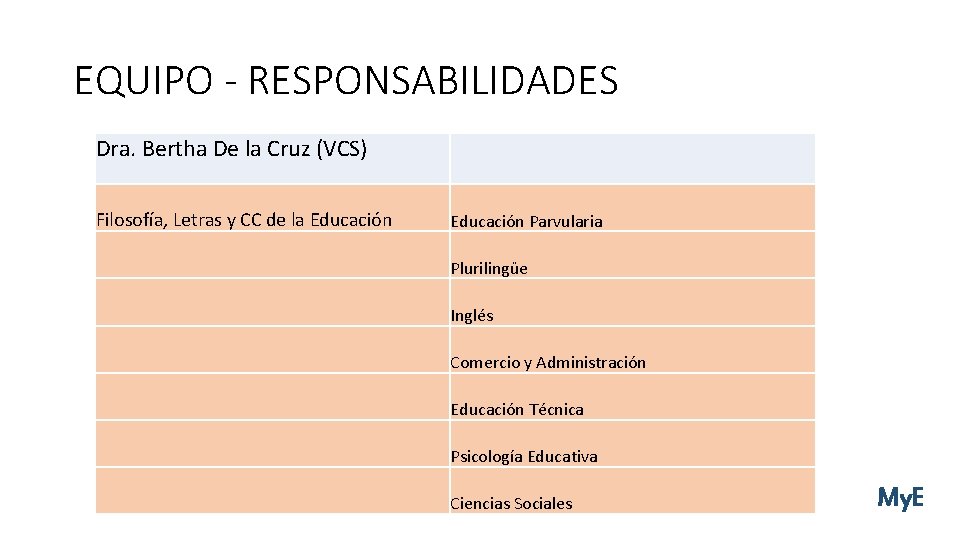 EQUIPO - RESPONSABILIDADES

| Dra. Bertha De la Cruz (VCS) | |
|---|---|
| Filosofía, Letras y CC de la Educación | Educación Parvularia |
| | Plurilingüe |
| | Inglés |
| | Comercio y Administración |
| | Educación Técnica |
| | Psicología Educativa |
| | Ciencias Sociales |

MyE